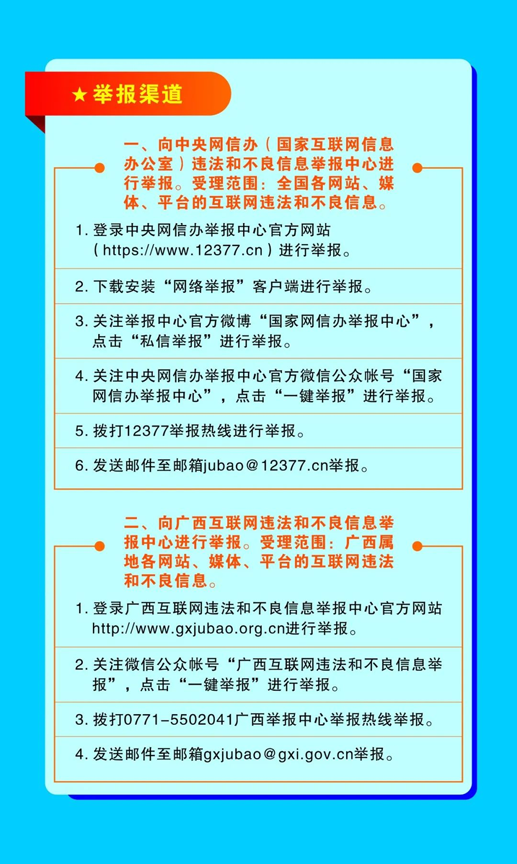 ★举报渠道

一、向中央网信办（国家互联网信息办公室）违法和不良信息举报中心进行举报。受理范围：全国各网站、媒体、平台的互联网违法和不良信息。

1. 登录中央网信办举报中心官方网站（https://www.12377.cn）进行举报。

2. 下载安装“网络举报”客户端进行举报。

3. 关注举报中心官方微博“国家网信办举报中心”，点击“私信举报”进行举报。

4. 关注中央网信办举报中心官方微信公众帐号“国家网信办举报中心”，点击“一键举报”进行举报。

5. 拨打12377举报热线进行举报。

6. 发送邮件至邮箱jubao@12377.cn举报。

二、向广西互联网违法和不良信息举报中心进行举报。受理范围：广西属地各网站、媒体、平台的互联网违法和不良信息。

1. 登录广西互联网违法和不良信息举报中心官方网站http://www.gxjubao.org.cn进行举报。

2. 关注微信公众帐号“广西互联网违法和不良信息举报”，点击“一键举报”进行举报。

3. 拨打0771-5502041广西举报中心举报热线举报。

4. 发送邮件至邮箱gxjubao@gxi.gov.cn举报。